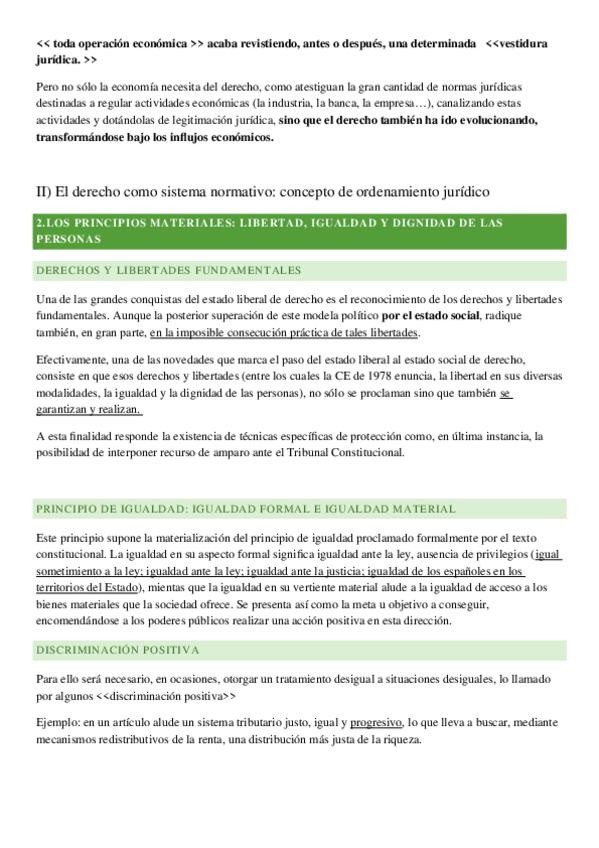 << toda operación económica >> acaba revistiendo, antes o después, una determinada <<vestidura jurídica. >>

Pero no sólo la economía necesita del derecho, como atestiguan la gran cantidad de normas jurídicas destinadas a regular actividades económicas (la industria, la banca, la empresa…), canalizando estas actividades y dotándolas de legitimación jurídica, sino que el derecho también ha ido evolucionando, transformándose bajo los influjos económicos.

II) El derecho como sistema normativo: concepto de ordenamiento jurídico

2.LOS PRINCIPIOS MATERIALES: LIBERTAD, IGUALDAD Y DIGNIDAD DE LAS PERSONAS

DERECHOS Y LIBERTADES FUNDAMENTALES

Una de las grandes conquistas del estado liberal de derecho es el reconocimiento de los derechos y libertades fundamentales. Aunque la posterior superación de este modela político por el estado social, radique también, en gran parte, en la imposible consecución práctica de tales libertades.

Efectivamente, una de las novedades que marca el paso del estado liberal al estado social de derecho, consiste en que esos derechos y libertades (entre los cuales la CE de 1978 enuncia, la libertad en sus diversas modalidades, la igualdad y la dignidad de las personas), no sólo se proclaman sino que también se garantizan y realizan.

A esta finalidad responde la existencia de técnicas específicas de protección como, en última instancia, la posibilidad de interponer recurso de amparo ante el Tribunal Constitucional.

PRINCIPIO DE IGUALDAD: IGUALDAD FORMAL E IGUALDAD MATERIAL

Este principio supone la materialización del principio de igualdad proclamado formalmente por el texto constitucional. La igualdad en su aspecto formal significa igualdad ante la ley, ausencia de privilegios (igual sometimiento a la ley; igualdad ante la ley; igualdad ante la justicia; igualdad de los españoles en los territorios del Estado), mientas que la igualdad en su vertiente material alude a la igualdad de acceso a los bienes materiales que la sociedad ofrece. Se presenta así como la meta u objetivo a conseguir, encomendándose a los poderes públicos realizar una acción positiva en esta dirección.

DISCRIMINACIÓN POSITIVA

Para ello será necesario, en ocasiones, otorgar un tratamiento desigual a situaciones desiguales, lo llamado por algunos <<discriminación positiva>>

Ejemplo: en un artículo alude un sistema tributario justo, igual y progresivo, lo que lleva a buscar, mediante mecanismos redistributivos de la renta, una distribución más justa de la riqueza.